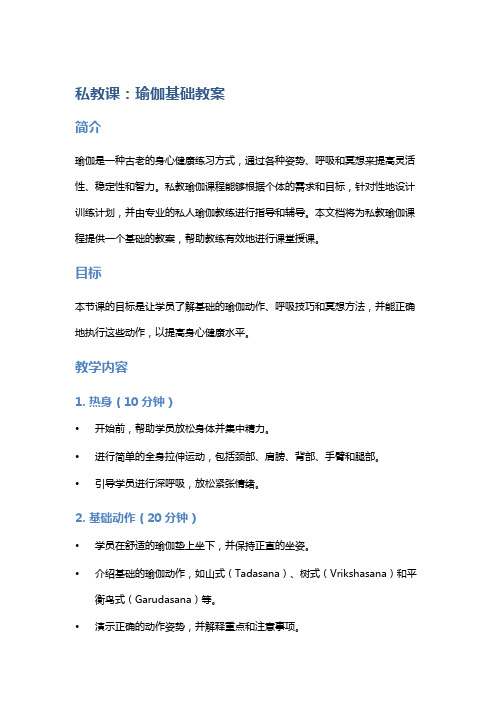 私教课：瑜伽基础教案

简介

瑜伽是一种古老的身心健康练习方式，通过各种姿势、呼吸和冥想来提高灵活性、稳定性和智力。私教瑜伽课程能够根据个体的需求和目标，针对性地设计训练计划，并由专业的私人瑜伽教练进行指导和辅导。本文档将为私教瑜伽课程提供一个基础的教案，帮助教练有效地进行课堂授课。

目标

本节课的目标是让学员了解基础的瑜伽动作、呼吸技巧和冥想方法，并能正确地执行这些动作，以提高身心健康水平。

教学内容

1. 热身（10 分钟）

• 开始前，帮助学员放松身体并集中精力。

• 进行简单的全身拉伸运动，包括颈部、肩膀、背部、手臂和腿部。

• 引导学员进行深呼吸，放松紧张情绪。

2. 基础动作（20 分钟）

• 学员在舒适的瑜伽垫上坐下，并保持正直的坐姿。

• 介绍基础的瑜伽动作，如山式（Tadasana）、树式（Vrikshasana）和平衡鸟式（Garudasana）等。

• 演示正确的动作姿势，并解释重点和注意事项。